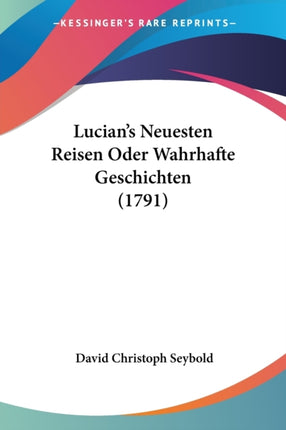 —KESSINGER'S RARE REPRINTS—

Lucian's Neuesten Reisen Oder Wahrhafte Geschichten (1791)

David Christoph Seybold